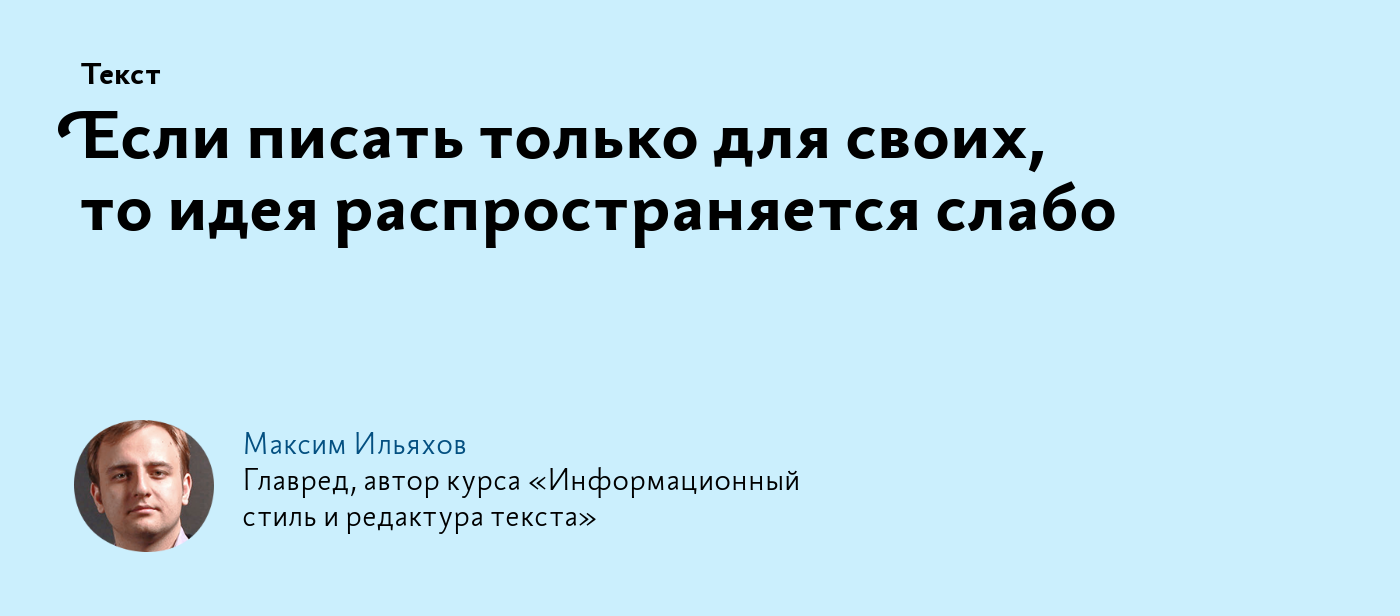 Текст

Если писать только для своих, то идея распространяется слабо

Максим Ильяхов
Главред, автор курса «Информационный стиль и редактура текста»